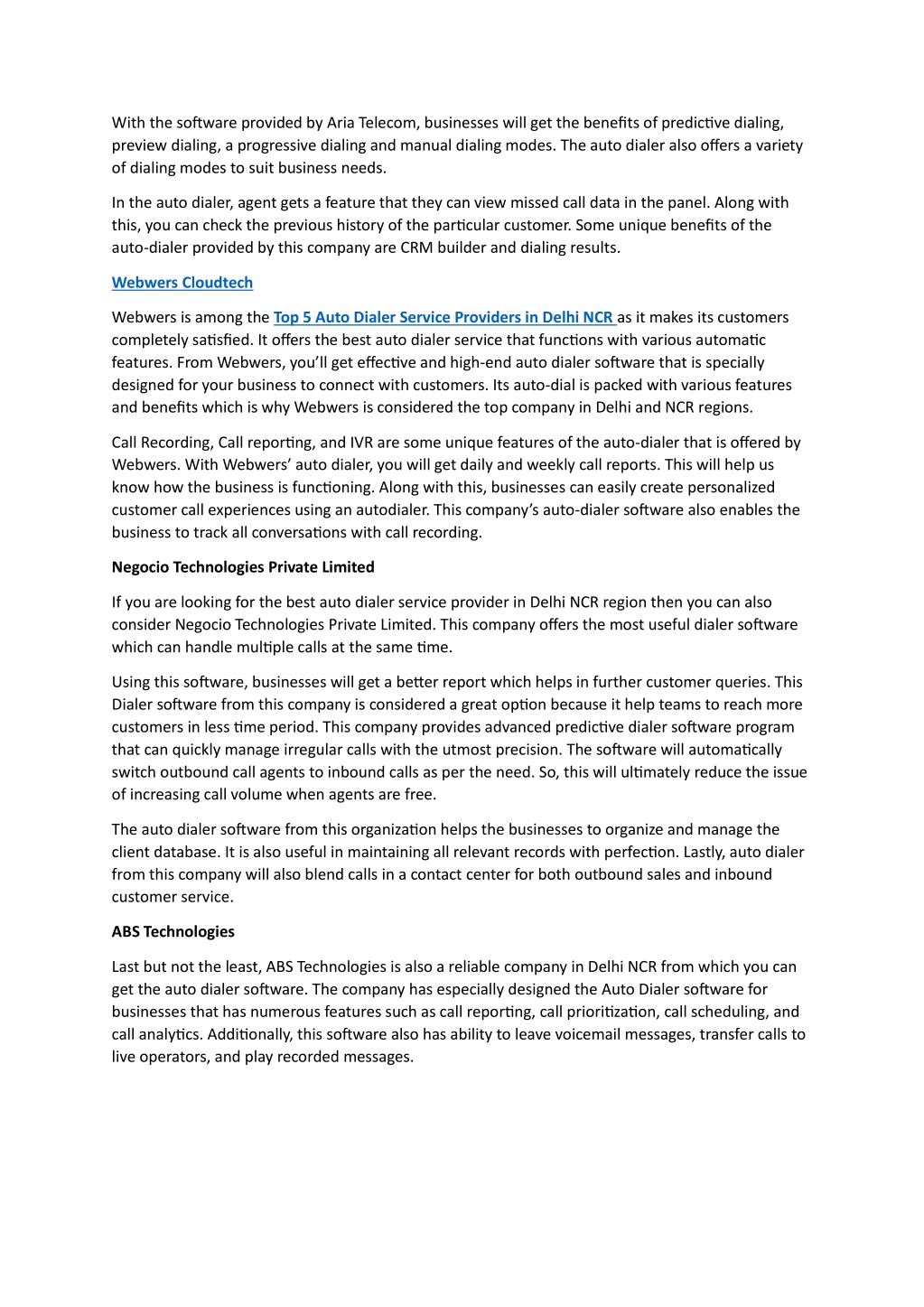 With the software provided by Aria Telecom, businesses will get the benefits of predictive dialing, preview dialing, a progressive dialing and manual dialing modes. The auto dialer also offers a variety of dialing modes to suit business needs.

In the auto dialer, agent gets a feature that they can view missed call data in the panel. Along with this, you can check the previous history of the particular customer. Some unique benefits of the auto-dialer provided by this company are CRM builder and dialing results.

Webwers Cloudtech

Webwers is among the Top 5 Auto Dialer Service Providers in Delhi NCR as it makes its customers completely satisfied. It offers the best auto dialer service that functions with various automatic features. From Webwers, you'll get effective and high-end auto dialer software that is specially designed for your business to connect with customers. Its auto-dial is packed with various features and benefits which is why Webwers is considered the top company in Delhi and NCR regions.

Call Recording, Call reporting, and IVR are some unique features of the auto-dialer that is offered by Webwers. With Webwers' auto dialer, you will get daily and weekly call reports. This will help us know how the business is functioning. Along with this, businesses can easily create personalized customer call experiences using an autodialer. This company's auto-dialer software also enables the business to track all conversations with call recording.

Negocio Technologies Private Limited

If you are looking for the best auto dialer service provider in Delhi NCR region then you can also consider Negocio Technologies Private Limited. This company offers the most useful dialer software which can handle multiple calls at the same time.

Using this software, businesses will get a better report which helps in further customer queries. This Dialer software from this company is considered a great option because it help teams to reach more customers in less time period. This company provides advanced predictive dialer software program that can quickly manage irregular calls with the utmost precision. The software will automatically switch outbound call agents to inbound calls as per the need. So, this will ultimately reduce the issue of increasing call volume when agents are free.

The auto dialer software from this organization helps the businesses to organize and manage the client database. It is also useful in maintaining all relevant records with perfection. Lastly, auto dialer from this company will also blend calls in a contact center for both outbound sales and inbound customer service.

ABS Technologies

Last but not the least, ABS Technologies is also a reliable company in Delhi NCR from which you can get the auto dialer software. The company has especially designed the Auto Dialer software for businesses that has numerous features such as call reporting, call prioritization, call scheduling, and call analytics. Additionally, this software also has ability to leave voicemail messages, transfer calls to live operators, and play recorded messages.